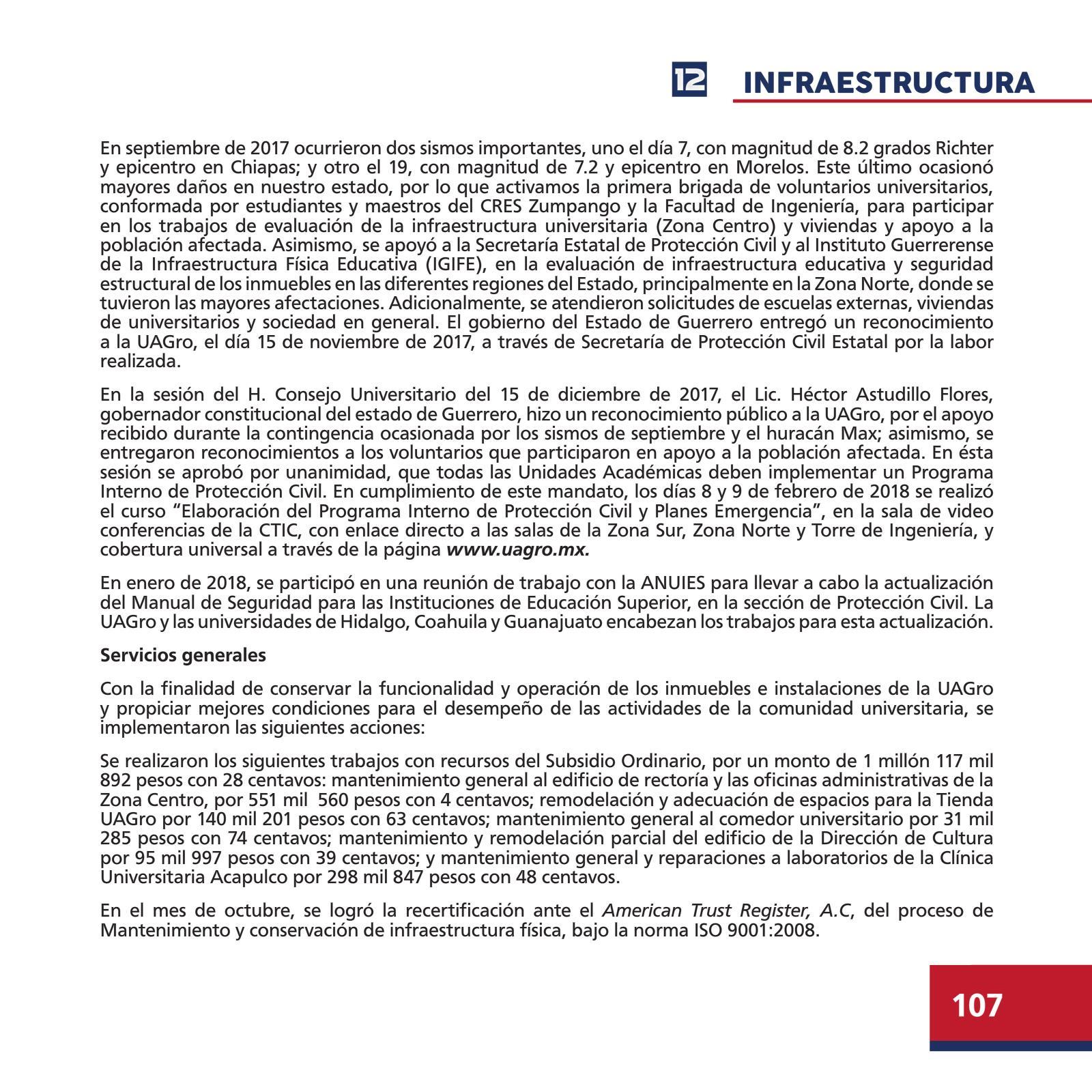 12 INFRAESTRUCTURA

En septiembre de 2017 ocurrieron dos sismos importantes, uno el día 7, con magnitud de 8.2 grados Richter y epicentro en Chiapas; y otro el 19, con magnitud de 7.2 y epicentro en Morelos. Este último ocasionó mayores daños en nuestro estado, por lo que activamos la primera brigada de voluntarios universitarios, conformada por estudiantes y maestros del CRES Zumpango y la Facultad de Ingeniería, para participar en los trabajos de evaluación de la infraestructura universitaria (Zona Centro) y viviendas y apoyo a la población afectada. Asimismo, se apoyó a la Secretaría Estatal de Protección Civil y al Instituto Guerrerense de la Infraestructura Física Educativa (IGIFE), en la evaluación de infraestructura educativa y seguridad estructural de los inmuebles en las diferentes regiones del Estado, principalmente en la Zona Norte, donde se tuvieron las mayores afectaciones. Adicionalmente, se atendieron solicitudes de escuelas externas, viviendas de universitarios y sociedad en general. El gobierno del Estado de Guerrero entregó un reconocimiento a la UAGro, el día 15 de noviembre de 2017, a través de Secretaría de Protección Civil Estatal por la labor realizada.

En la sesión del H. Consejo Universitario del 15 de diciembre de 2017, el Lic. Héctor Astudillo Flores, gobernador constitucional del estado de Guerrero, hizo un reconocimiento público a la UAGro, por el apoyo recibido durante la contingencia ocasionada por los sismos de septiembre y el huracán Max; asimismo, se entregaron reconocimientos a los voluntarios que participaron en apoyo a la población afectada. En ésta sesión se aprobó por unanimidad, que todas las Unidades Académicas deben implementar un Programa Interno de Protección Civil. En cumplimiento de este mandato, los días 8 y 9 de febrero de 2018 se realizó el curso “Elaboración del Programa Interno de Protección Civil y Planes Emergencia”, en la sala de video conferencias de la CTIC, con enlace directo a las salas de la Zona Sur, Zona Norte y Torre de Ingeniería, y cobertura universal a través de la página www.uagro.mx.

En enero de 2018, se participó en una reunión de trabajo con la ANUIES para llevar a cabo la actualización del Manual de Seguridad para las Instituciones de Educación Superior, en la sección de Protección Civil. La UAGro y las universidades de Hidalgo, Coahuila y Guanajuato encabezan los trabajos para esta actualización.

Servicios generales

Con la finalidad de conservar la funcionalidad y operación de los inmuebles e instalaciones de la UAGro y propiciar mejores condiciones para el desempeño de las actividades de la comunidad universitaria, se implementaron las siguientes acciones:

Se realizaron los siguientes trabajos con recursos del Subsidio Ordinario, por un monto de 1 millón 117 mil 892 pesos con 28 centavos: mantenimiento general al edificio de rectoría y las oficinas administrativas de la Zona Centro, por 551 mil 560 pesos con 4 centavos; remodelación y adecuación de espacios para la Tienda UAGro por 140 mil 201 pesos con 63 centavos; mantenimiento general al comedor universitario por 31 mil 285 pesos con 74 centavos; mantenimiento y remodelación parcial del edificio de la Dirección de Cultura por 95 mil 997 pesos con 39 centavos; y mantenimiento general y reparaciones a laboratorios de la Clínica Universitaria Acapulco por 298 mil 847 pesos con 48 centavos.

En el mes de octubre, se logró la recertificación ante el American Trust Register, A.C, del proceso de Mantenimiento y conservación de infraestructura física, bajo la norma ISO 9001:2008.

107